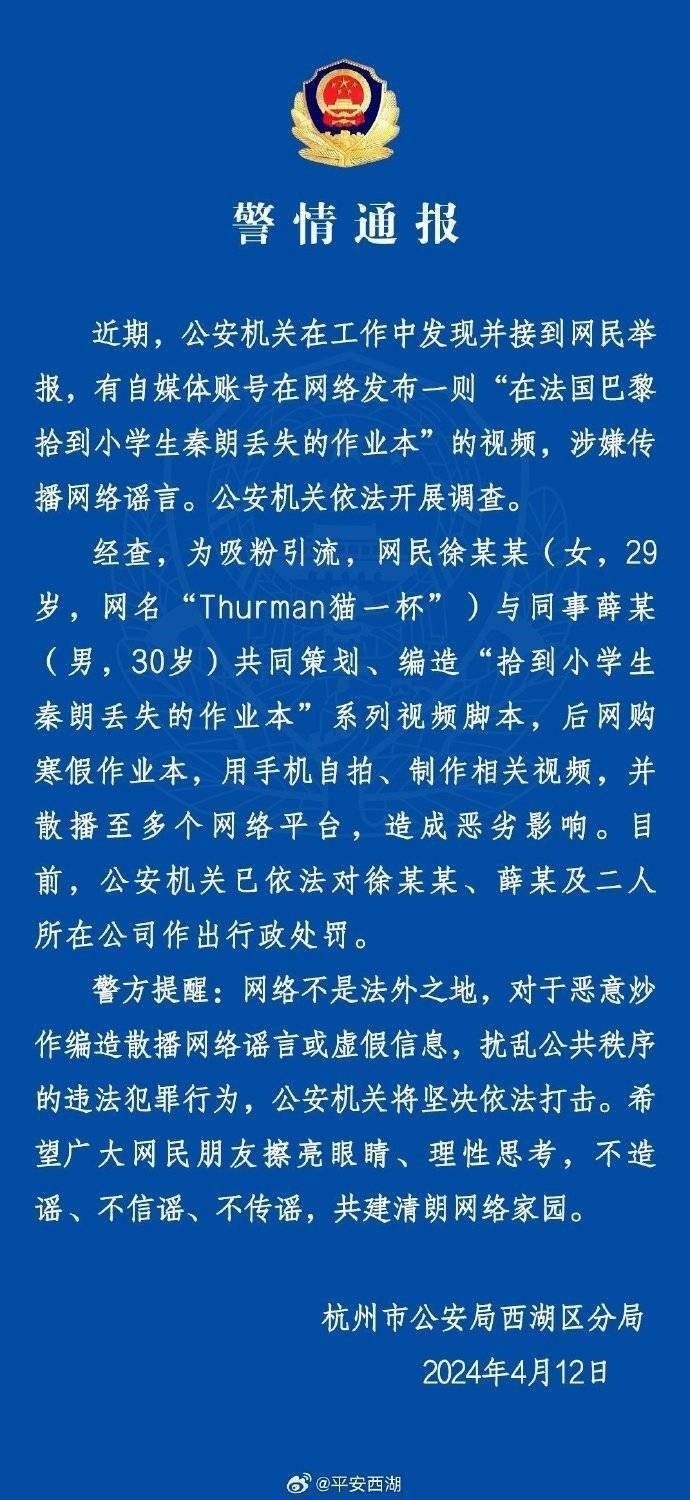 警情通报

近期，公安机关在工作中发现并接到网民举报，有自媒体账号在网络发布一则“在法国巴黎拾到小学生秦朗丢失的作业本”的视频，涉嫌传播网络谣言。公安机关依法开展调查。

经查，为吸粉引流，网民徐某某（女，29岁，网名“Thurman猫一杯”）与同事薛某（男，30岁）共同策划、编造“拾到小学生秦朗丢失的作业本”系列视频脚本，后网购寒假作业本，用手机自拍、制作相关视频，并散播至多个网络平台，造成恶劣影响。目前，公安机关已依法对徐某某、薛某及二人所在公司作出行政处罚。

警方提醒：网络不是法外之地，对于恶意炒作编造散播网络谣言或虚假信息，扰乱公共秩序的违法犯罪行为，公安机关将坚决依法打击。希望广大网民朋友擦亮眼睛、理性思考，不造谣、不信谣、不传谣，共建清朗网络家园。

杭州市公安局西湖区分局
2024年4月12日

@平安西湖